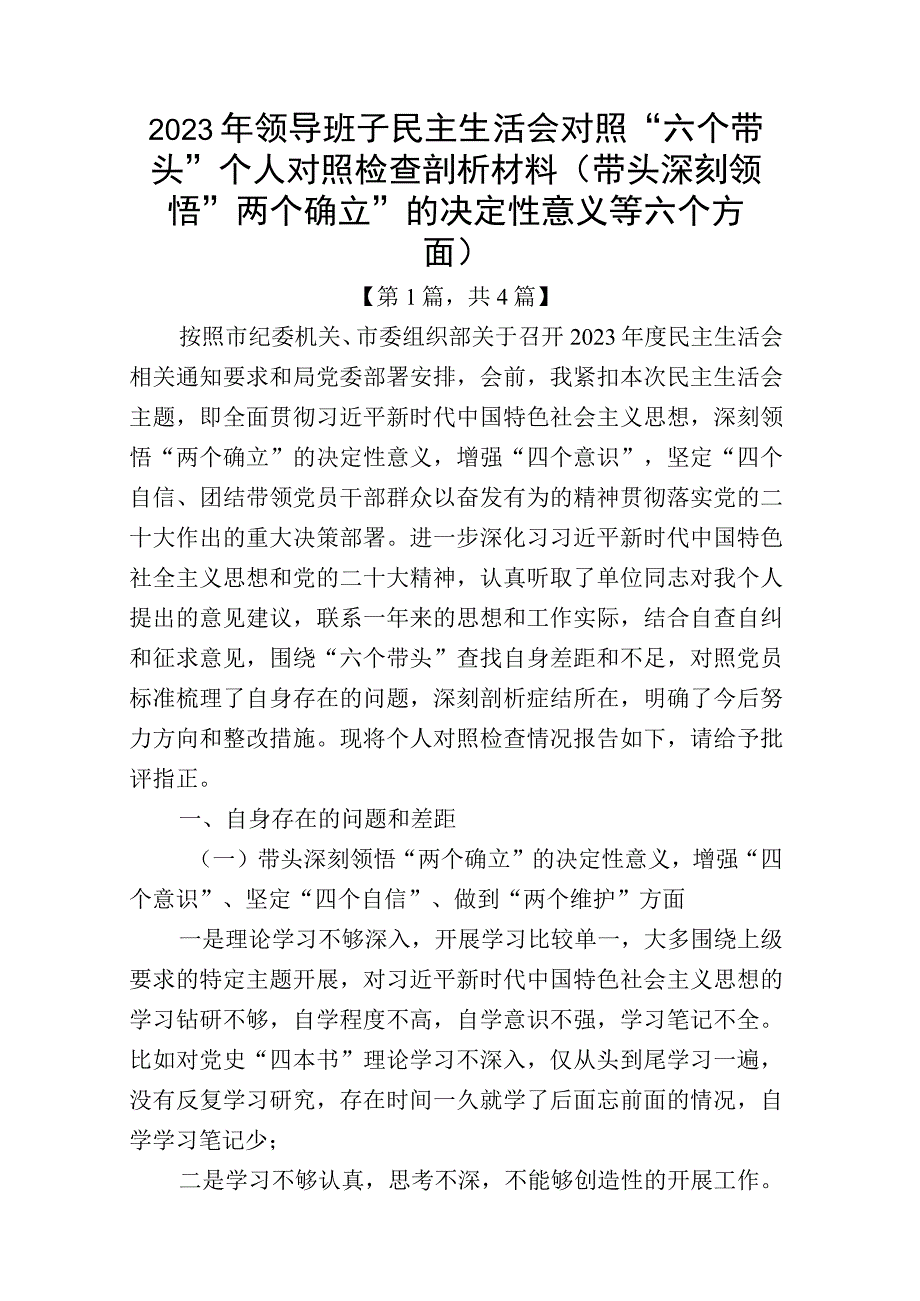 2023年领导班子民主生活会对照“六个带头”个人对照检查剖析材料（带头深刻领悟”两个确立”的决定性意义等六个方面）

【第1篇，共4篇】

按照市纪委机关、市委组织部关于召开2023年度民主生活会相关通知要求和局党委部署安排，会前，我紧扣本次民主生活会主题，即全面贯彻习近平新时代中国特色社会主义思想，深刻领悟“两个确立”的决定性意义，增强“四个意识”，坚定“四个自信、团结带领党员干部群众以奋发有为的精神贯彻落实党的二十大作出的重大决策部署。进一步深化习习近平新时代中国特色社全主义思想和党的二十大精神，认真听取了单位同志对我个人提出的意见建议，联系一年来的思想和工作实际，结合自查自纠和征求意见，围绕“六个带头”查找自身差距和不足，对照党员标准梳理了自身存在的问题，深刻剖析症结所在，明确了今后努力方向和整改措施。现将个人对照检查情况报告如下，请给予批评指正。

一、自身存在的问题和差距

（一）带头深刻领悟“两个确立”的决定性意义，增强“四个意识”、坚定“四个自信”、做到“两个维护”方面

一是理论学习不够深入，开展学习比较单一，大多围绕上级要求的特定主题开展，对习近平新时代中国特色社会主义思想的学习钻研不够，自学程度不高，自学意识不强，学习笔记不全。比如对党史“四本书”理论学习不深入，仅从头到尾学习一遍，没有反复学习研究，存在时间一久就学了后面忘前面的情况，自学学习笔记少；

二是学习不够认真，思考不深，不能够创造性的开展工作。